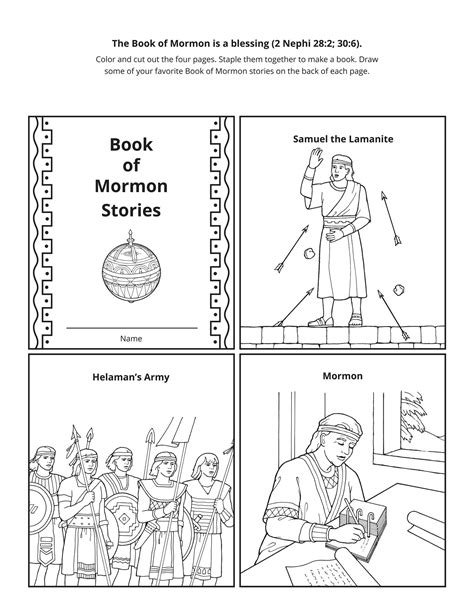 The Book of Mormon is a blessing (2 Nephi 28:2; 30:6).

Color and cut out the four pages. Staple them together to make a book. Draw some of your favorite Book of Mormon stories on the back of each page.

Book of Mormon Stories

Name

Samuel the Lamanite

Helaman's Army

Mormon